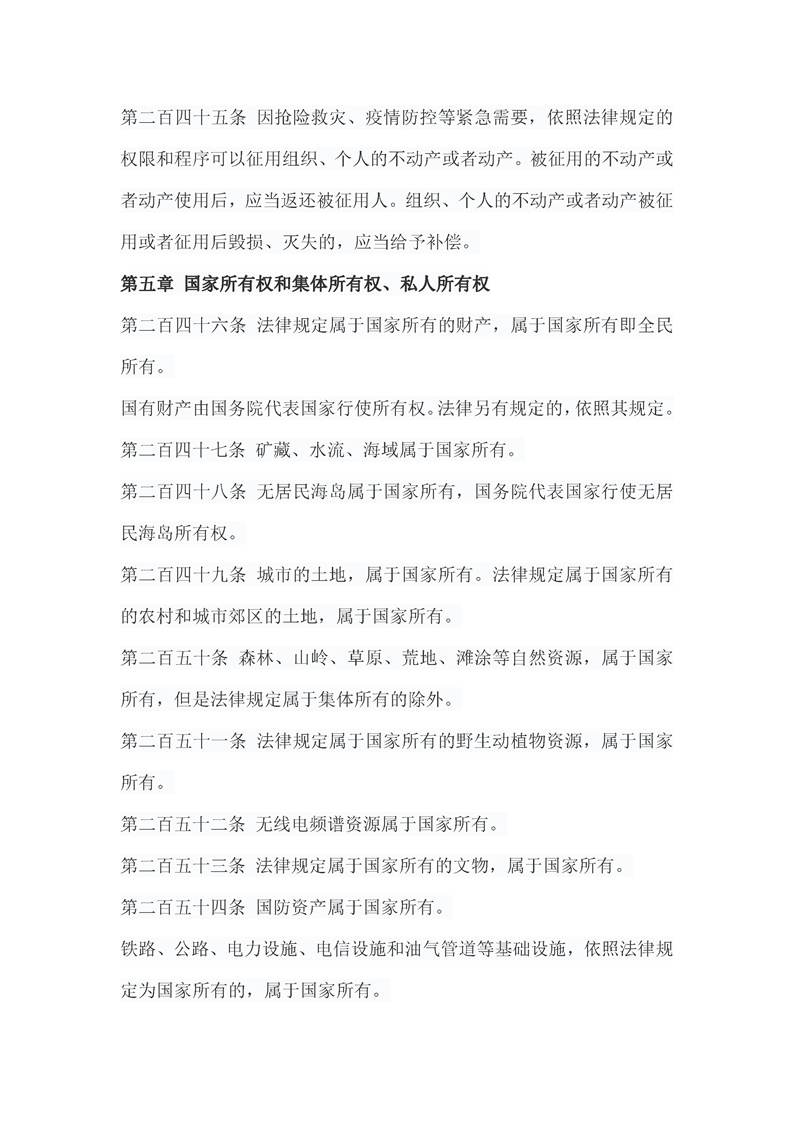 第二百四十五条 因抢险救灾、疫情防控等紧急需要，依照法律规定的权限和程序可以征用组织、个人的不动产或者动产。被征用的不动产或者动产使用后，应当返还被征用人。组织、个人的不动产或者动产被征用或者征用后毁损、灭失的，应当给予补偿。

第五章 国家所有权和集体所有权、私人所有权

第二百四十六条 法律规定属于国家所有的财产，属于国家所有即全民所有。

国有财产由国务院代表国家行使所有权。法律另有规定的，依照其规定。

第二百四十七条 矿藏、水流、海域属于国家所有。

第二百四十八条 无居民海岛属于国家所有，国务院代表国家行使无居民海岛所有权。

第二百四十九条 城市的土地，属于国家所有。法律规定属于国家所有的农村和城市郊区的土地，属于国家所有。

第二百五十条 森林、山岭、草原、荒地、滩涂等自然资源，属于国家所有，但是法律规定属于集体所有的除外。

第二百五十一条 法律规定属于国家所有的野生动植物资源，属于国家所有。

第二百五十二条 无线电频谱资源属于国家所有。

第二百五十三条 法律规定属于国家所有的文物，属于国家所有。

第二百五十四条 国防资产属于国家所有。

铁路、公路、电力设施、电信设施和油气管道等基础设施，依照法律规定为国家所有的，属于国家所有。